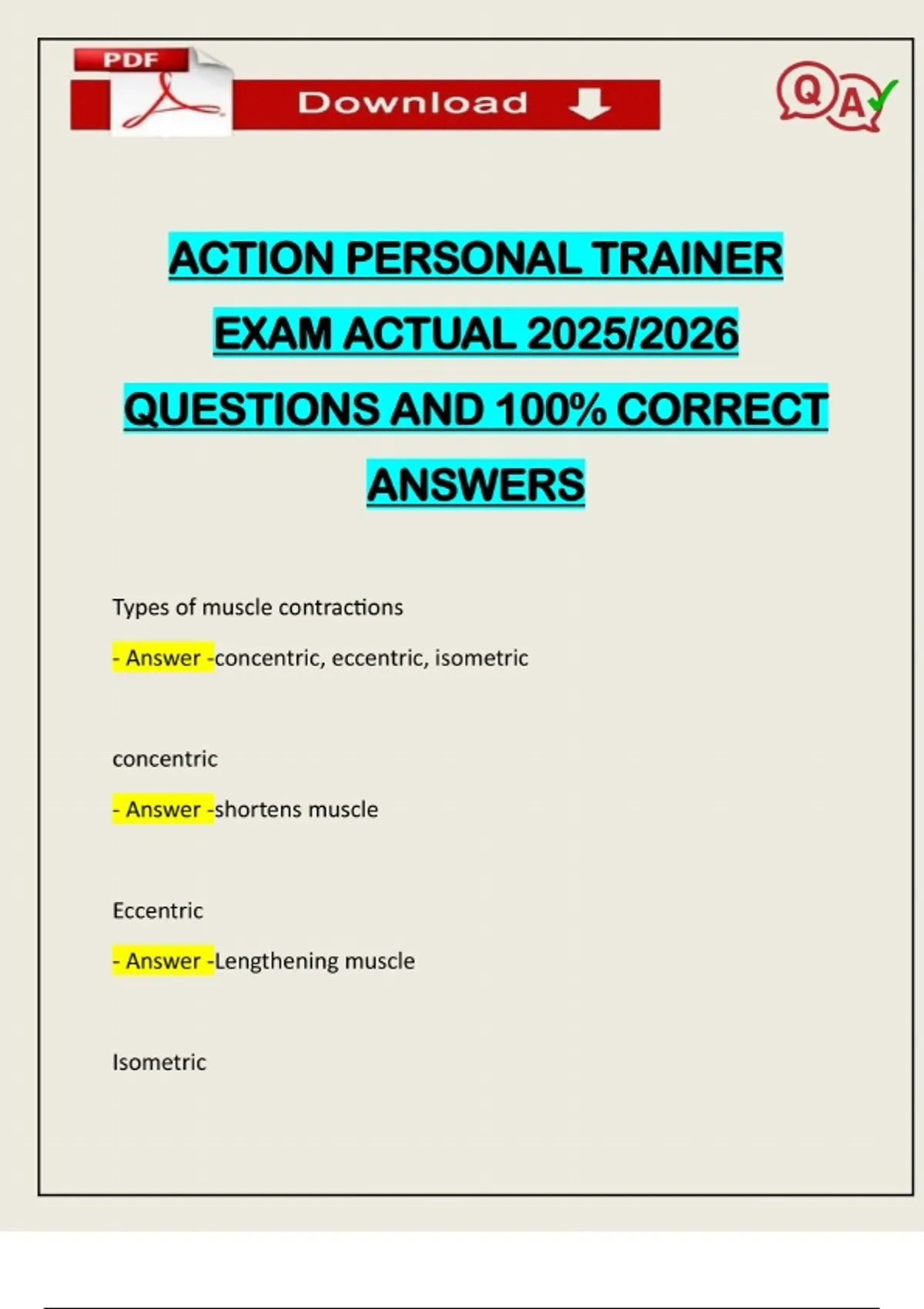 PDF

Download

QA

ACTION PERSONAL TRAINER EXAM ACTUAL 2025/2026 QUESTIONS AND 100% CORRECT ANSWERS

Types of muscle contractions

- Answer -concentric, eccentric, isometric

concentric

- Answer -shortens muscle

Eccentric

- Answer -Lengthening muscle

Isometric